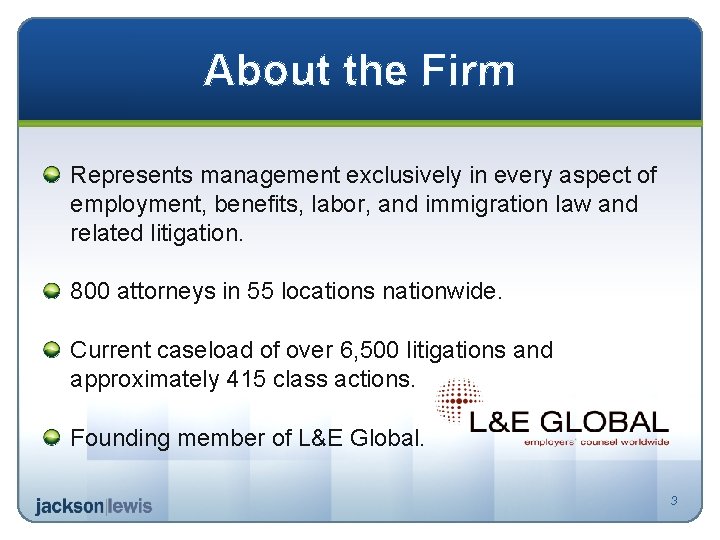 About the Firm

• Represents management exclusively in every aspect of employment, benefits, labor, and immigration law and related litigation.

• 800 attorneys in 55 locations nationwide.

• Current caseload of over 6,500 litigations and approximately 415 class actions.

• Founding member of L&E Global.

L&E GLOBAL
employers' counsel worldwide

jackson|lewis

3